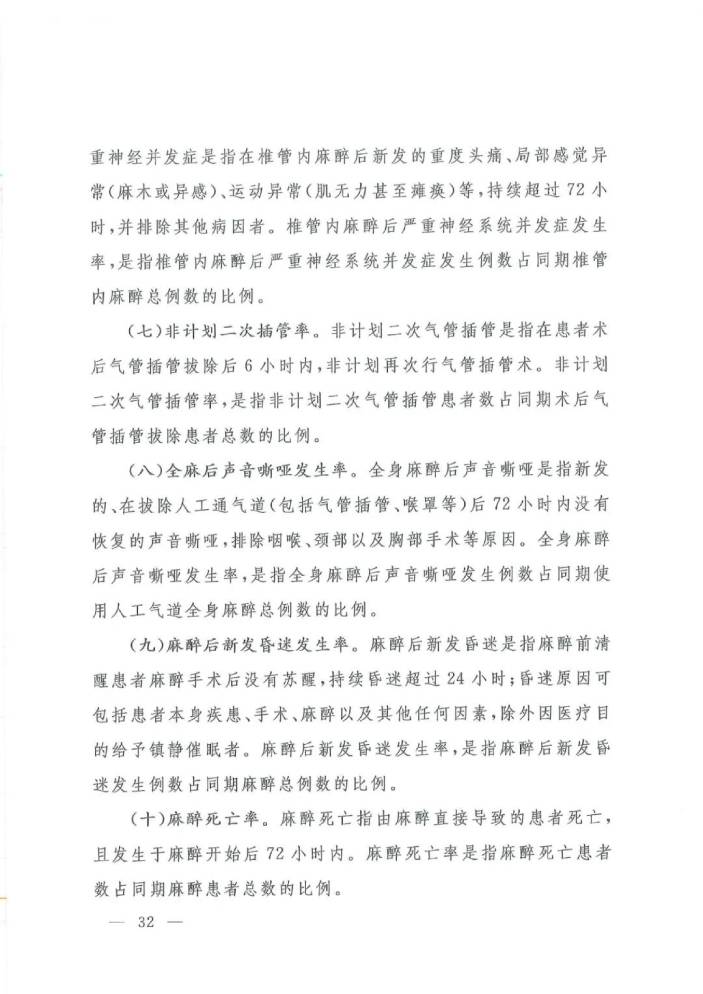 重神经并发症是指在椎管内麻醉后新发的重度头痛、局部感觉异常(麻木或异感)、运动异常(肌无力甚至瘫痪)等,持续超过72小时,并排除其他病因者。椎管内麻醉后严重神经系统并发症发生率,是指椎管内麻醉后严重神经系统并发症发生例数占同期椎管内麻醉总例数的比例。

(七)非计划二次插管率。非计划二次气管插管是指在患者术后气管插管拔除后6小时内,非计划再次行气管插管术。非计划二次气管插管率,是指非计划二次气管插管患者数占同期术后气管插管拔除患者总数的比例。

(八)全麻后声音嘶哑发生率。全身麻醉后声音嘶哑是指新发的、在拔除人工通气道(包括气管插管、喉罩等)后72小时内没有恢复的声音嘶哑,排除咽喉、颈部以及胸部手术等原因。全身麻醉后声音嘶哑发生率,是指全身麻醉后声音嘶哑发生例数占同期使用人工气道全身麻醉总例数的比例。

(九)麻醉后新发昏迷发生率。麻醉后新发昏迷是指麻醉前清醒患者麻醉手术后没有苏醒,持续昏迷超过24小时;昏迷原因可包括患者本身疾患、手术、麻醉以及其他任何因素,除外因医疗目的给予镇静催眠者。麻醉后新发昏迷发生率,是指麻醉后新发昏迷发生例数占同期麻醉总例数的比例。

(十)麻醉死亡率。麻醉死亡指由麻醉直接导致的患者死亡,且发生于麻醉开始后72小时内。麻醉死亡率是指麻醉死亡患者数占同期麻醉患者总数的比例。

— 32 —